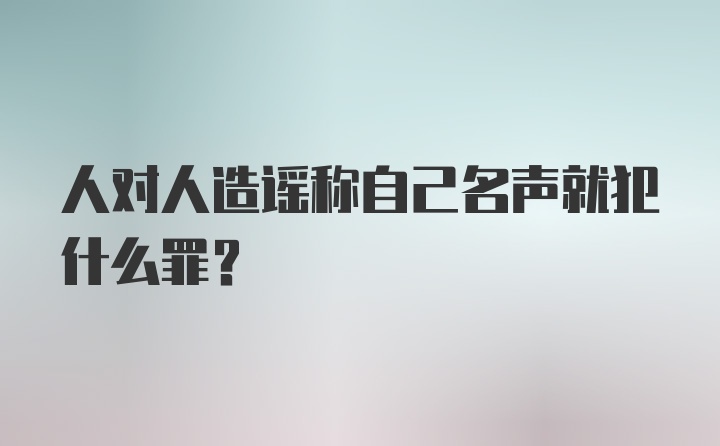 人对人造谣称自己名声就犯什么罪？